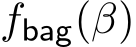 $f_{\mathsf{bag}}(\beta)$